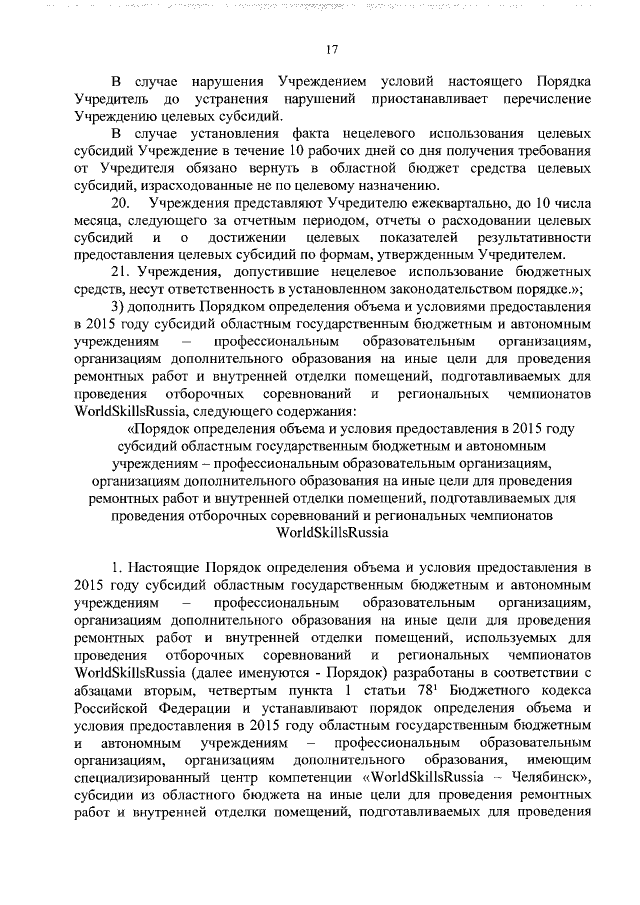 17

В случае нарушения Учреждением условий настоящего Порядка Учредитель до устранения нарушений приостанавливает перечисление Учреждению целевых субсидий.

В случае установления факта нецелевого использования целевых субсидий Учреждение в течение 10 рабочих дней со дня получения требования от Учредителя обязано вернуть в областной бюджет средства целевых субсидий, израсходованные не по целевому назначению.

20. Учреждения представляют Учредителю ежеквартально, до 10 числа месяца, следующего за отчетным периодом, отчеты о расходовании целевых субсидий и о достижении целевых показателей результативности предоставления целевых субсидий по формам, утвержденным Учредителем.

21. Учреждения, допустившие нецелевое использование бюджетных средств, несут ответственность в установленном законодательством порядке.»;

3) дополнить Порядком определения объема и условиями предоставления в 2015 году субсидий областным государственным бюджетным и автономным учреждениям – профессиональным образовательным организациям, организациям дополнительного образования на иные цели для проведения ремонтных работ и внутренней отделки помещений, подготавливаемых для проведения отборочных соревнований и региональных чемпионатов WorldSkillsRussia, следующего содержания:

«Порядок определения объема и условия предоставления в 2015 году субсидий областным государственным бюджетным и автономным учреждениям – профессиональным образовательным организациям, организациям дополнительного образования на иные цели для проведения ремонтных работ и внутренней отделки помещений, подготавливаемых для проведения отборочных соревнований и региональных чемпионатов WorldSkillsRussia

1. Настоящие Порядок определения объема и условия предоставления в 2015 году субсидий областным государственным бюджетным и автономным учреждениям – профессиональным образовательным организациям, организациям дополнительного образования на иные цели для проведения ремонтных работ и внутренней отделки помещений, используемых для проведения отборочных соревнований и региональных чемпионатов WorldSkillsRussia (далее именуются - Порядок) разработаны в соответствии с абзацами вторым, четвертым пункта 1 статьи $78^1$ Бюджетного кодекса Российской Федерации и устанавливают порядок определения объема и условия предоставления в 2015 году областным государственным бюджетным и автономным учреждениям – профессиональным образовательным организациям, организациям дополнительного образования, имеющим специализированный центр компетенции «WorldSkillsRussia – Челябинск», субсидии из областного бюджета на иные цели для проведения ремонтных работ и внутренней отделки помещений, подготавливаемых для проведения